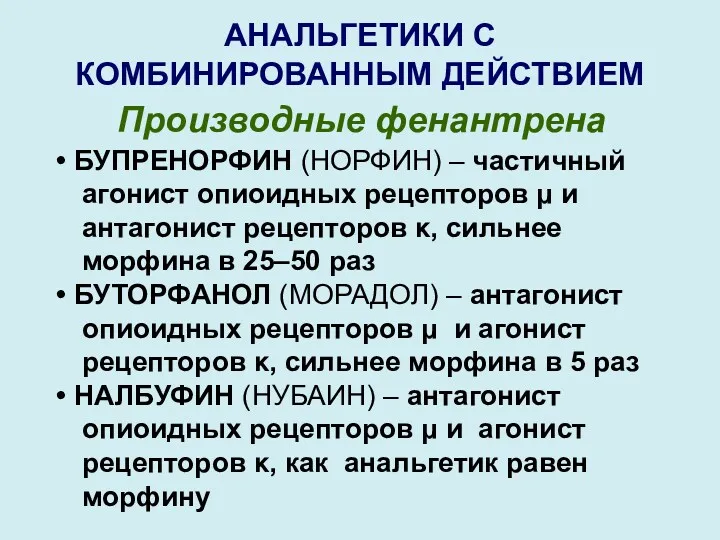 АНАЛЬГЕТИКИ С КОМБИНИРОВАННЫМ ДЕЙСТВИЕМ

Производные фенантрена

• БУПРЕНОРФИН (НОРФИН) – частичный агонист опиоидных рецепторов μ и антагонист рецепторов κ, сильнее морфина в 25–50 раз

• БУТОРФАНОЛ (МОРАДОЛ) – антагонист опиоидных рецепторов μ и агонист рецепторов κ, сильнее морфина в 5 раз

• НАЛБУФИН (НУБАИН) – антагонист опиоидных рецепторов μ и агонист рецепторов κ, как анальгетик равен морфину